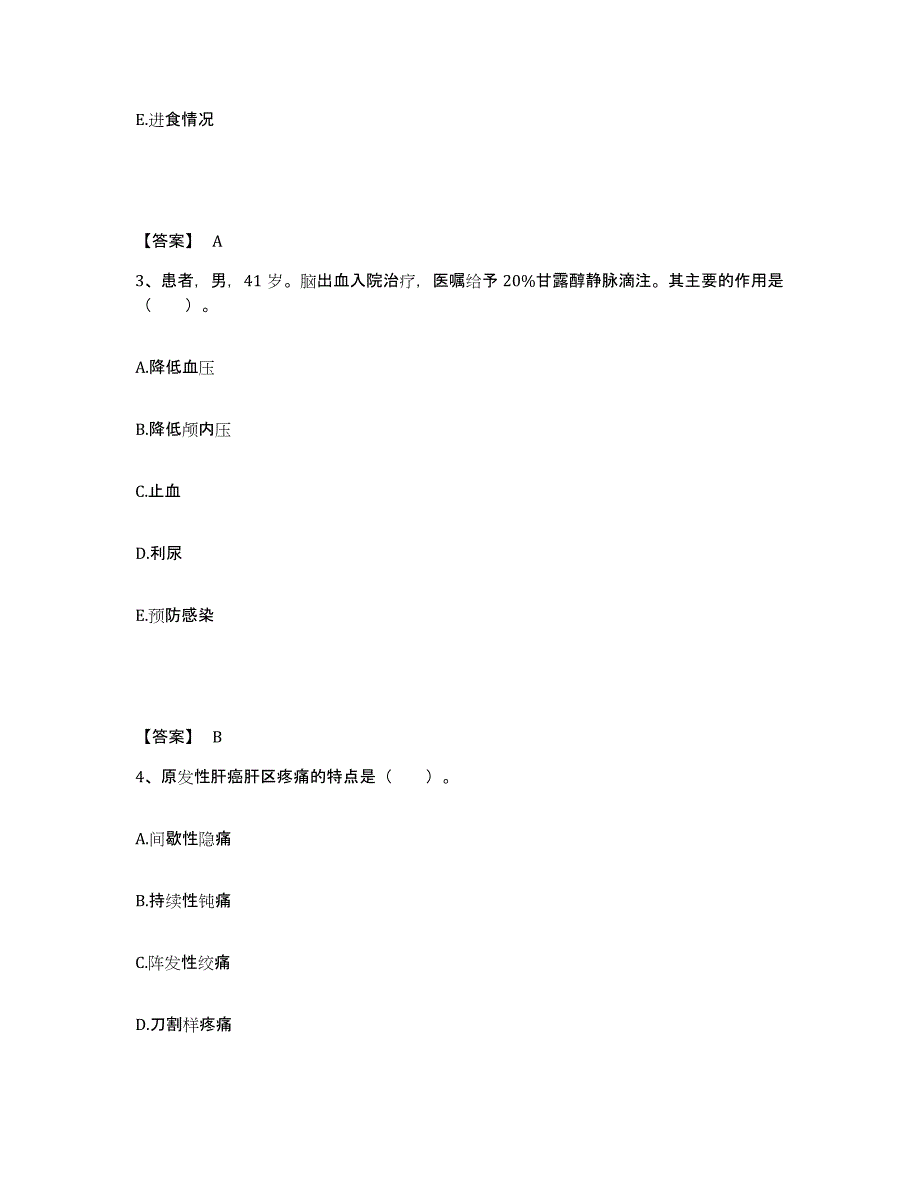 E.进食情况

【答案】 A

3、患者，男，41 岁。脑出血入院治疗，医嘱给予 20%甘露醇静脉滴注。其主要的作用是（　　）。

A.降低血压

B.降低颅内压

C.止血

D.利尿

E.预防感染

【答案】 B

4、原发性肝癌肝区疼痛的特点是（　　）。

A.间歇性隐痛

B.持续性钝痛

C.阵发性绞痛

D.刀割样疼痛